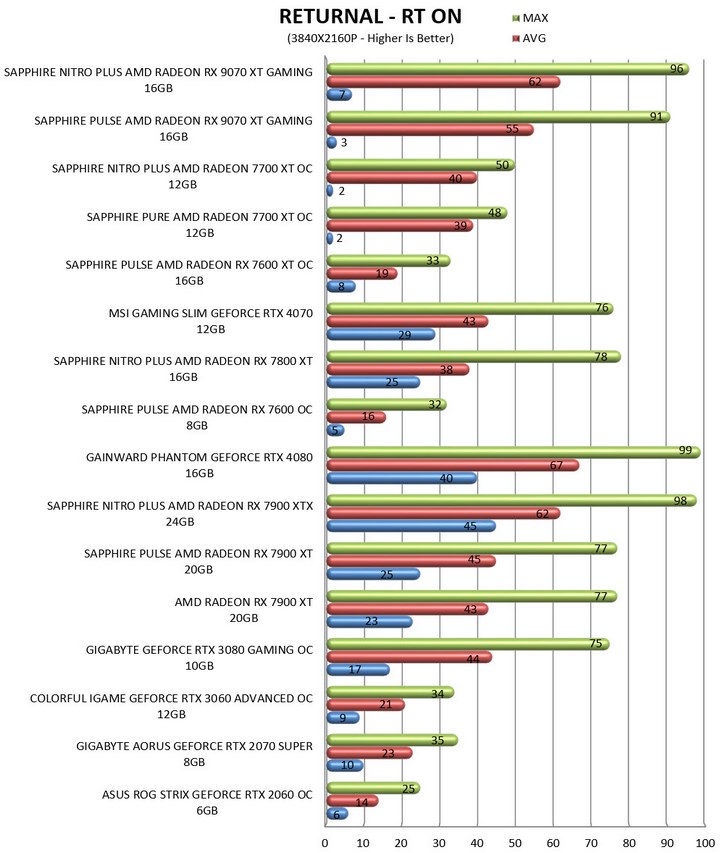 RETURNAL - RT ON
(3840X2160P - Higher Is Better)

MAX
AVG

SAPPHIRE NITRO PLUS AMD RADEON RX 9070 XT GAMING 16GB
96
62
7

SAPPHIRE PULSE AMD RADEON RX 9070 XT GAMING 16GB
91
55
3

SAPPHIRE NITRO PLUS AMD RADEON 7700 XT OC 12GB
50
40
2

SAPPHIRE PURE AMD RADEON 7700 XT OC 12GB
48
39
2

SAPPHIRE PULSE AMD RADEON RX 7600 XT OC 16GB
33
19
8

MSI GAMING SLIM GEFORCE RTX 4070 12GB
76
43
29

SAPPHIRE NITRO PLUS AMD RADEON RX 7800 XT 16GB
78
38
25

SAPPHIRE PULSE AMD RADEON RX 7600 OC 8GB
32
16
5

GAINWARD PHANTOM GEFORCE RTX 4080 16GB
99
67
40

SAPPHIRE NITRO PLUS AMD RADEON RX 7900 XTX 24GB
98
62
45

SAPPHIRE PULSE AMD RADEON RX 7900 XT 20GB
77
45
25

AMD RADEON RX 7900 XT 20GB
77
43
23

GIGABYTE GEFORCE RTX 3080 GAMING OC 10GB
75
44
17

COLORFUL IGAME GEFORCE RTX 3060 ADVANCED OC 12GB
34
21
9

GIGABYTE AORUS GEFORCE RTX 2070 SUPER 8GB
35
23
10

ASUS ROG STRIX GEFORCE RTX 2060 OC 6GB
25
14
6

0 10 20 30 40 50 60 70 80 90 100